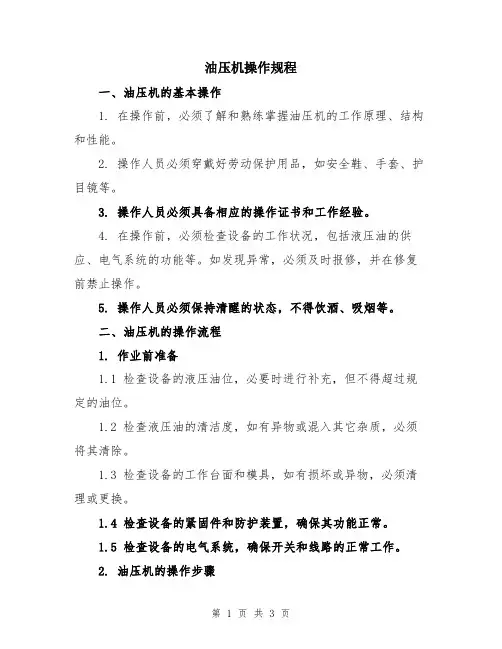 油压机操作规程

一、油压机的基本操作

1. 在操作前，必须了解和熟练掌握油压机的工作原理、结构和性能。

2. 操作人员必须穿戴好劳动保护用品，如安全鞋、手套、护目镜等。

3. 操作人员必须具备相应的操作证书和工作经验。

4. 在操作前，必须检查设备的工作状况，包括液压油的供应、电气系统的功能等。如发现异常，必须及时报修，并在修复前禁止操作。

5. 操作人员必须保持清醒的状态，不得饮酒、吸烟等。

二、油压机的操作流程

1. 作业前准备

1.1 检查设备的液压油位，必要时进行补充，但不得超过规定的油位。

1.2 检查液压油的清洁度，如有异物或混入其它杂质，必须将其清除。

1.3 检查设备的工作台面和模具，如有损坏或异物，必须清理或更换。

1.4 检查设备的紧固件和防护装置，确保其功能正常。

1.5 检查设备的电气系统，确保开关和线路的正常工作。

2. 油压机的操作步骤

第 1 页 共 3 页